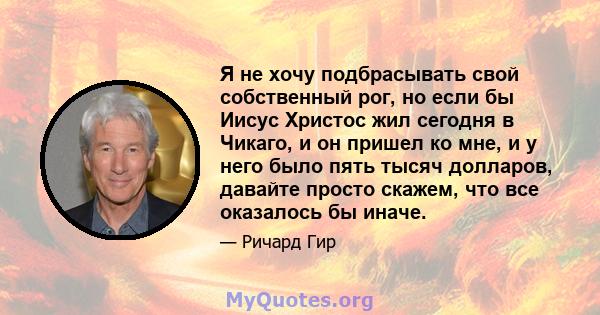 Я не хочу подбрасывать свой собственный рог, но если бы Иисус Христос жил сегодня в Чикаго, и он пришел ко мне, и у него было пять тысяч долларов, давайте просто скажем, что все оказалось бы иначе.

— Ричард Гир

MyQuotes.org